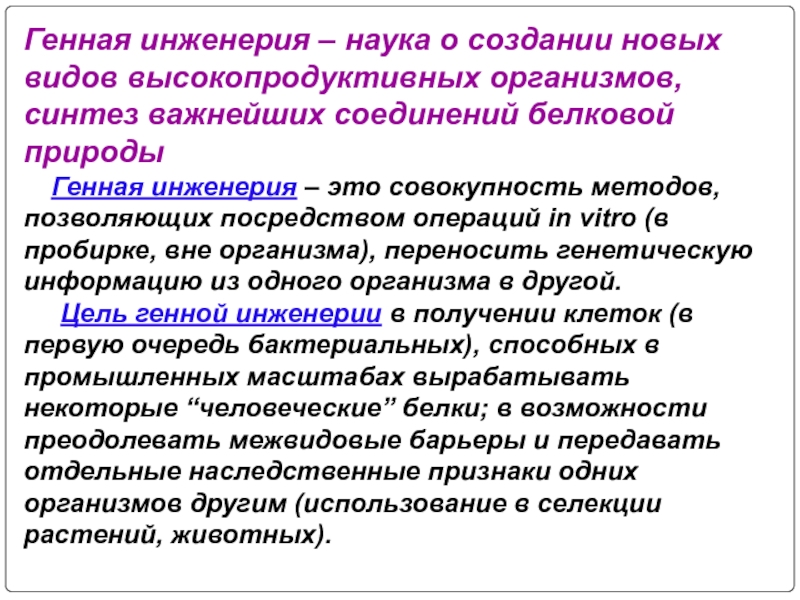 Генная инженерия – наука о создании новых видов высокопродуктивных организмов, синтез важнейших соединений белковой природы

Генная инженерия – это совокупность методов, позволяющих посредством операций in vitro (в пробирке, вне организма), переносить генетическую информацию из одного организма в другой.

Цель генной инженерии в получении клеток (в первую очередь бактериальных), способных в промышленных масштабах вырабатывать некоторые “человеческие” белки; в возможности преодолевать межвидовые барьеры и передавать отдельные наследственные признаки одних организмов другим (использование в селекции растений, животных).